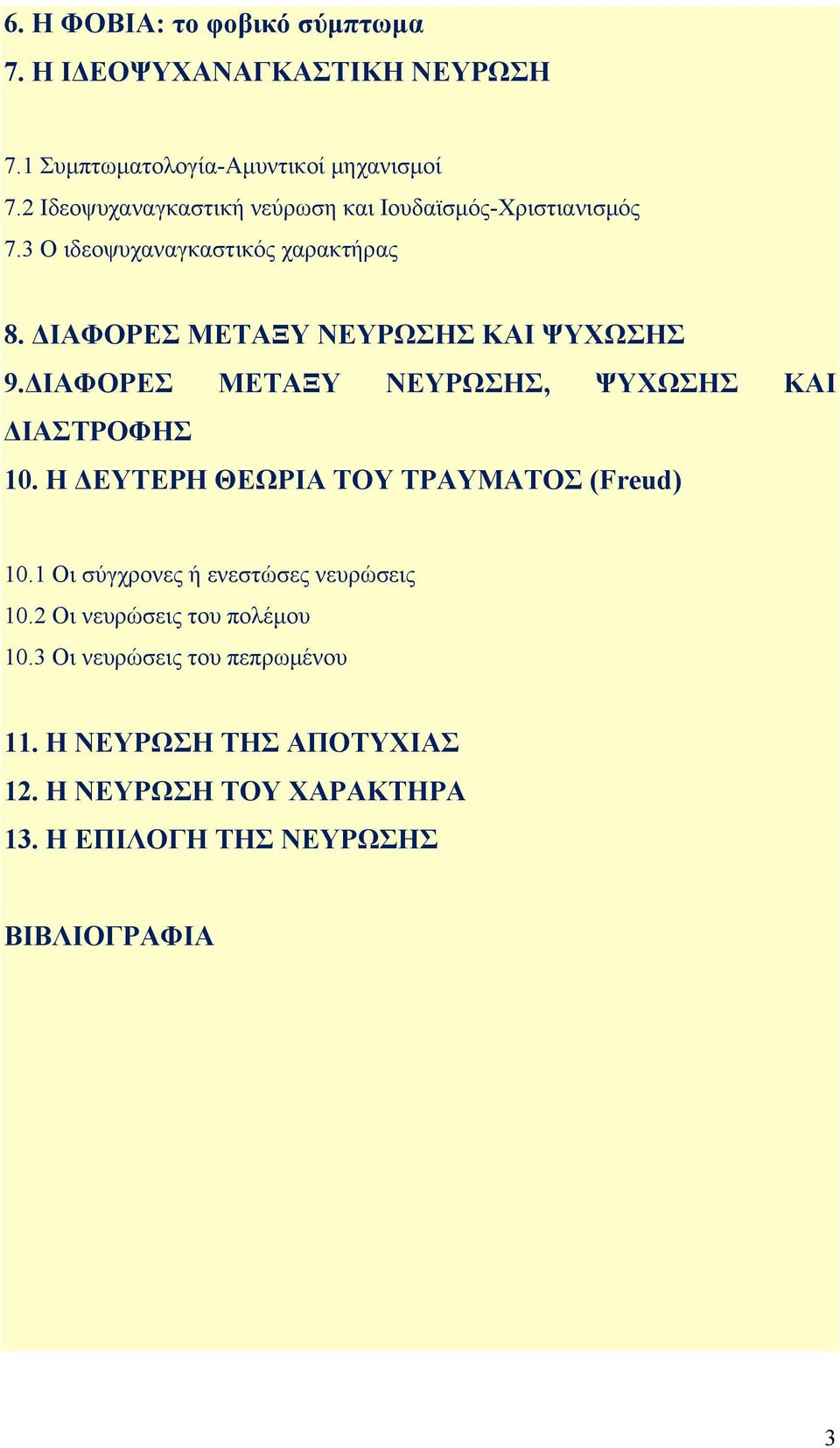 6. Η ΦΟΒΙΑ: το φοβικό σύμπτωμα
7. Η ΙΔΕΟΨΥΧΑΝΑΓΚΑΣΤΙΚΗ ΝΕΥΡΩΣΗ

7.1 Συμπτωματολογία-Αμυντικοί μηχανισμοί
7.2 Ιδεοψυχαναγκαστική νεύρωση και Ιουδαϊσμός-Χριστιανισμός
7.3 Ο ιδεοψυχαναγκαστικός χαρακτήρας

8. ΔΙΑΦΟΡΕΣ ΜΕΤΑΞΥ ΝΕΥΡΩΣΗΣ ΚΑΙ ΨΥΧΩΣΗΣ
9.ΔΙΑΦΟΡΕΣ ΜΕΤΑΞΥ ΝΕΥΡΩΣΗΣ, ΨΥΧΩΣΗΣ ΚΑΙ ΔΙΑΣΤΡΟΦΗΣ
10. Η ΔΕΥΤΕΡΗ ΘΕΩΡΙΑ ΤΟΥ ΤΡΑΥΜΑΤΟΣ (Freud)

10.1 Οι σύγχρονες ή ενεστώσες νευρώσεις
10.2 Οι νευρώσεις του πολέμου
10.3 Οι νευρώσεις του πεπρωμένου

11. Η ΝΕΥΡΩΣΗ ΤΗΣ ΑΠΟΤΥΧΙΑΣ
12. Η ΝΕΥΡΩΣΗ ΤΟΥ ΧΑΡΑΚΤΗΡΑ
13. Η ΕΠΙΛΟΓΗ ΤΗΣ ΝΕΥΡΩΣΗΣ

ΒΙΒΛΙΟΓΡΑΦΙΑ

3